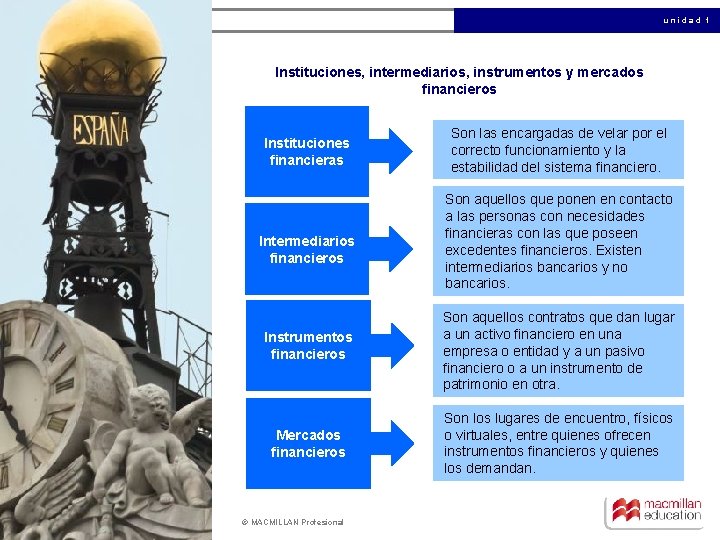 ESPAÑA

unidad 1

Instituciones, intermediarios, instrumentos y mercados financieros

Instituciones financieras

Son las encargadas de velar por el correcto funcionamiento y la estabilidad del sistema financiero.

Intermediarios financieros

Son aquellos que ponen en contacto a las personas con necesidades financieras con las que poseen excedentes financieros. Existen intermediarios bancarios y no bancarios.

Instrumentos financieros

Son aquellos contratos que dan lugar a un activo financiero en una empresa o entidad y a un pasivo financiero o a un instrumento de patrimonio en otra.

Mercados financieros

Son los lugares de encuentro, físicos o virtuales, entre quienes ofrecen instrumentos financieros y quienes los demandan.

© MACMILLAN Profesional

macmillan education